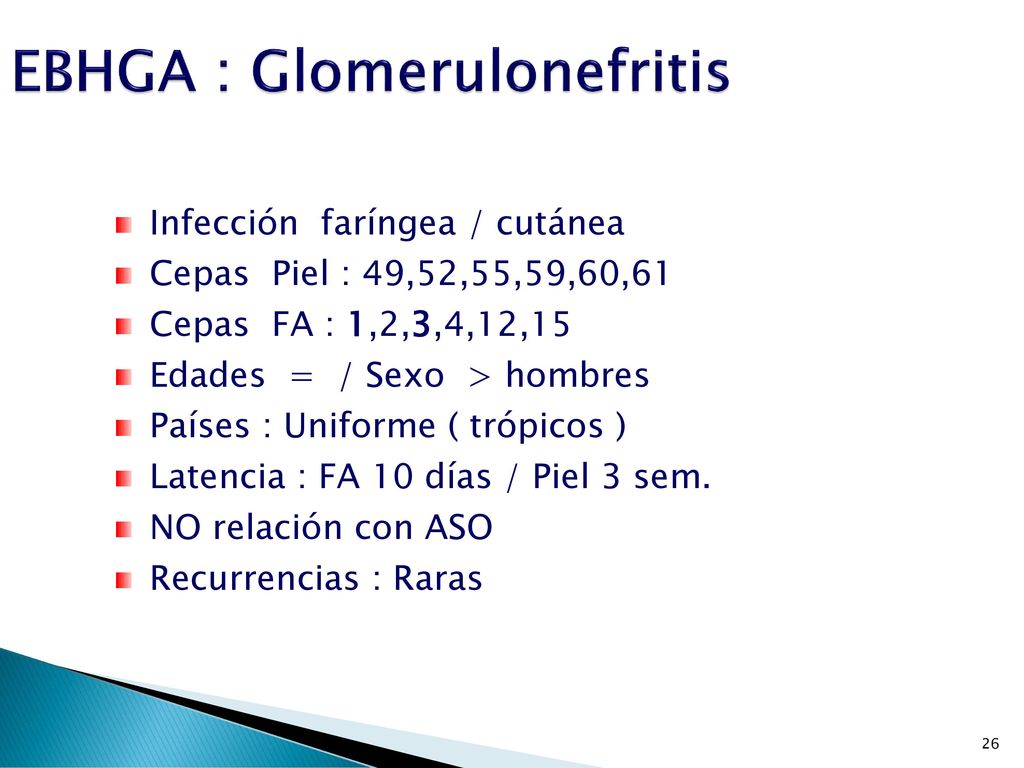 EBHGA : Glomerulonefritis

Infección faríngea / cutánea
Cepas Piel : 49,52,55,59,60,61
Cepas FA : 1,2,3,4,12,15
Edades = / Sexo > hombres
Países : Uniforme ( trópicos )
Latencia : FA 10 días / Piel 3 sem.
NO relación con ASO
Recurrencias : Raras

26